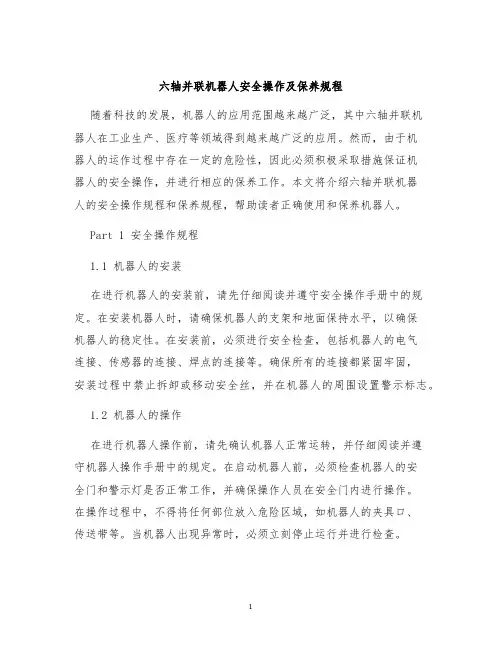 六轴并联机器人安全操作及保养规程

随着科技的发展，机器人的应用范围越来越广泛，其中六轴并联机器人在工业生产、医疗等领域得到越来越广泛的应用。然而，由于机器人的运作过程中存在一定的危险性，因此必须积极采取措施保证机器人的安全操作，并进行相应的保养工作。本文将介绍六轴并联机器人的安全操作规程和保养规程，帮助读者正确使用和保养机器人。

Part 1 安全操作规程

1.1 机器人的安装

在进行机器人的安装前，请先仔细阅读并遵守安全操作手册中的规定。在安装机器人时，请确保机器人的支架和地面保持水平，以确保机器人的稳定性。在安装前，必须进行安全检查，包括机器人的电气连接、传感器的连接、焊点的连接等。确保所有的连接都紧固牢固，安装过程中禁止拆卸或移动安全丝，并在机器人的周围设置警示标志。

1.2 机器人的操作

在进行机器人操作前，请先确认机器人正常运转，并仔细阅读并遵守机器人操作手册中的规定。在启动机器人前，必须检查机器人的安全门和警示灯是否正常工作，并确保操作人员在安全门内进行操作。在操作过程中，不得将任何部位放入危险区域，如机器人的夹具口、传送带等。当机器人出现异常时，必须立刻停止运行并进行检查。

1